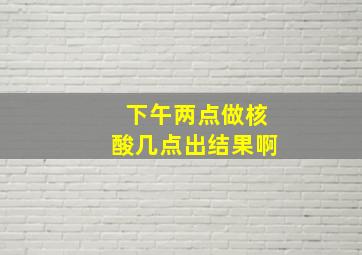 下午两点做核酸几点出结果啊